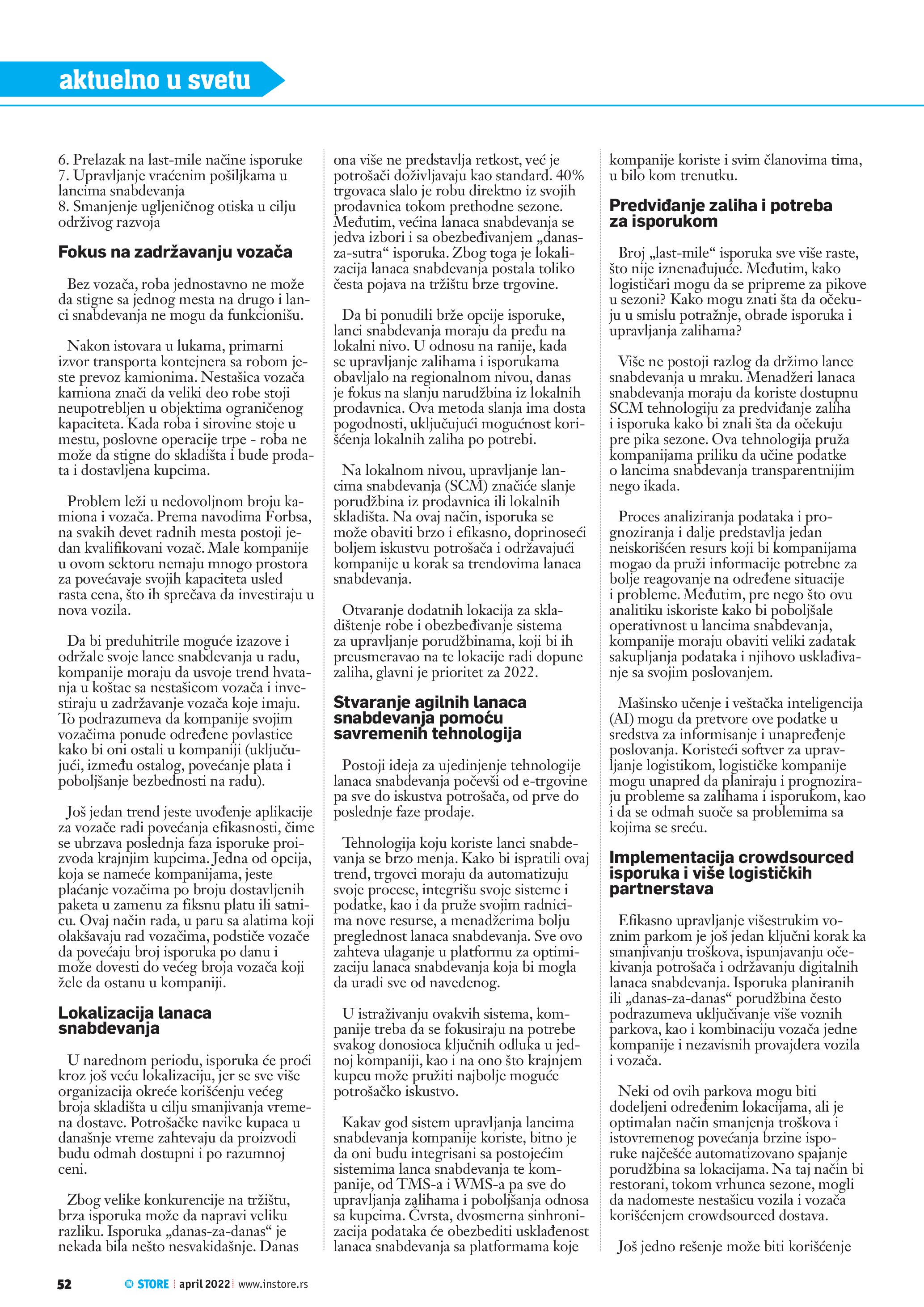 aktuelno u svetu

6. Prelazak na last-mile načine isporuke
7. Upravljanje vraćenim pošiljkama u lancima snabdevanja
8. Smanjenje ugljeničnog otiska u cilju održivog razvoja

Fokus na zadržavanju vozača

Bez vozača, roba jednostavno ne može da stigne sa jednog mesta na drugo i lanci snabdevanja ne mogu da funkcionišu.

Nakon istovara u lukama, primarni izvor transporta kontejnera sa robom jeste prevoz kamionima. Nestašica vozača kamiona znači da veliki deo robe stoji neupotrebljen u objektima ograničenog kapaciteta. Kada roba i sirovine stoje u mestu, poslovne operacije trpe - roba ne može da stigne do skladišta i bude prodata i dostavljena kupcima.

Problem leži u nedovoljnom broju kamiona i vozača. Prema navodima Forbsa, na svakih devet radnih mesta postoji jedan kvalifikovani vozač. Male kompanije u ovom sektoru nemaju mnogo prostora za povećavaje svojih kapaciteta usled rasta cena, što ih sprečava da investiraju u nova vozila.

Da bi preduhitrile moguće izazove i održale svoje lance snabdevanja u radu, kompanije moraju da usvoje trend hvatanja u koštac sa nestašicom vozača i investiraju u zadržavanje vozača koje imaju. To podrazumeva da kompanije svojim vozačima ponude određene povlastice kako bi oni ostali u kompaniji (uključujući, između ostalog, povećanje plata i poboljšanje bezbednosti na radu).

Još jedan trend jeste uvođenje aplikacije za vozače radi povećanja efikasnosti, čime se ubrzava poslednja faza isporuke proizvoda krajnjim kupcima. Jedna od opcija, koja se nameće kompanijama, jeste plaćanje vozačima po broju dostavljenih paketa u zamenu za fiksnu platu ili satnicu. Ovaj način rada, u paru sa alatima koji olakšavaju rad vozačima, podstiče vozače da povećaju broj isporuka po danu i može dovesti do većeg broja vozača koji žele da ostanu u kompaniji.

Lokalizacija lanaca snabdevanja

U narednom periodu, isporuka će proći kroz još veću lokalizaciju, jer se sve više organizacija okreće korišćenju većeg broja skladišta u cilju smanjivanja vremena dostave. Potrošačke navike kupaca u današnje vreme zahtevaju da proizvodi budu odmah dostupni i po razumnoj ceni.

Zbog velike konkurencije na tržištu, brza isporuka može da napravi veliku razliku. Isporuka „danas-za-danas“ je nekada bila nešto nesvakidašnje. Danas ona više ne predstavlja retkost, već je potrošači doživljavaju kao standard. 40% trgovaca slalo je robu direktno iz svojih prodavnica tokom prethodne sezone. Međutim, većina lanaca snabdevanja se jedva izbori i sa obezbeđivanjem „danas-za-sutra“ isporuka. Zbog toga je lokalizacija lanaca snabdevanja postala toliko česta pojava na tržištu brze trgovine.

Da bi ponudili brže opcije isporuke, lanci snabdevanja moraju da pređu na lokalni nivo. U odnosu na ranije, kada se upravljanje zalihama i isporukama obavljalo na regionalnom nivou, danas je fokus na slanju narudžbina iz lokalnih prodavnica. Ova metoda slanja ima dosta pogodnosti, uključujući mogućnost korišćenja lokalnih zaliha po potrebi.

Na lokalnom nivou, upravljanje lancima snabdevanja (SCM) značiće slanje porudžbina iz prodavnica ili lokalnih skladišta. Na ovaj način, isporuka se može obaviti brzo i efikasno, doprinoseći boljem iskustvu potrošača i održavajući kompanije u korak sa trendovima lanaca snabdevanja.

Otvaranje dodatnih lokacija za skladištenje robe i obezbeđivanje sistema za upravljanje porudžbinama, koji bi ih preusmeravao na te lokacije radi dopune zaliha, glavni je prioritet za 2022.

Stvaranje agilnih lanaca snabdevanja pomoću savremenih tehnologija

Postoji ideja za ujedinjenje tehnologije lanaca snabdevanja počevši od e-trgovine pa sve do iskustva potrošača, od prve do poslednje faze prodaje.

Tehnologija koju koriste lanci snabdevanja se brzo menja. Kako bi ispratili ovaj trend, trgovci moraju da automatizuju svoje procese, integrišu svoje sisteme i podatke, kao i da pruže svojim radnicima nove resurse, a menadžerima bolju preglednost lanaca snabdevanja. Sve ovo zahteva ulaganje u platformu za optimizaciju lanaca snabdevanja koja bi mogla da uradi sve od navedenog.

U istraživanju ovakvih sistema, kompanije treba da se fokusiraju na potrebe svakog donosioca ključnih odluka u jednoj kompaniji, kao i na ono što krajnjem kupcu može pružiti najbolje moguće potrošačko iskustvo.

Kakav god sistem upravljanja lancima snabdevanja kompanije koriste, bitno je da oni budu integrisani sa postojećim sistemima lanca snabdevanja te kompanije, od TMS-a i WMS-a pa sve do upravljanja zalihama i poboljšanja odnosa sa kupcima. Čvrsta, dvosmerna sinhronizacija podataka će obezbediti usklađenost lanaca snabdevanja sa platformama koje kompanije koriste i svim članovima tima, u bilo kom trenutku.

Predviđanje zaliha i potreba za isporukom

Broj „last-mile“ isporuka sve više raste, što nije iznenađujuće. Međutim, kako logističari mogu da se pripreme za pikove u sezoni? Kako mogu znati šta da očekuju u smislu potražnje, obrade isporuka i upravljanja zalihama?

Više ne postoji razlog da držimo lance snabdevanja u mraku. Menadžeri lanaca snabdevanja moraju da koriste dostupnu SCM tehnologiju za predviđanje zaliha i isporuka kako bi znali šta da očekuju pre pika sezone. Ova tehnologija pruža kompanijama priliku da učine podatke o lancima snabdevanja transparentnijim nego ikada.

Proces analiziranja podataka i prognoziranja i dalje predstavlja jedan neiskorišćen resurs koji bi kompanijama mogao da pruži informacije potrebne za bolje reagovanje na određene situacije i probleme. Međutim, pre nego što ovu analitiku iskoriste kako bi poboljšale operativnost u lancima snabdevanja, kompanije moraju obaviti veliki zadatak sakupljanja podataka i njihovo usklađivanje sa svojim poslovanjem.

Mašinsko učenje i veštačka inteligencija (AI) mogu da pretvore ove podatke u sredstva za informisanje i unapređenje poslovanja. Koristeći softver za upravljanje logistikom, logističke kompanije mogu unapred da planiraju i prognoziraju probleme sa zalihama i isporukom, kao i da se odmah suoče sa problemima sa kojima se sreću.

Implementacija crowdsourced isporuka i više logističkih partnerstava

Efikasno upravljanje višestrukim voznim parkom je još jedan ključni korak ka smanjivanju troškova, ispunjavanju očekivanja potrošača i održavanju digitalnih lanaca snabdevanja. Isporuka planiranih ili „danas-za-danas“ porudžbina često podrazumeva uključivanje više voznih parkova, kao i kombinaciju vozača jedne kompanije i nezavisnih provajdera vozila i vozača.

Neki od ovih parkova mogu biti dodeljeni određenim lokacijama, ali je optimalan način smanjenja troškova i istovremenog povećanja brzine isporuke najčešće automatizovano spajanje porudžbina sa lokacijama. Na taj način bi restorani, tokom vrhunca sezone, mogli da nadomeste nestašicu vozila i vozača korišćenjem crowdsourced dostava.

Još jedno rešenje može biti korišćenje

52 IN STORE | april 2022 | www.instore.rs